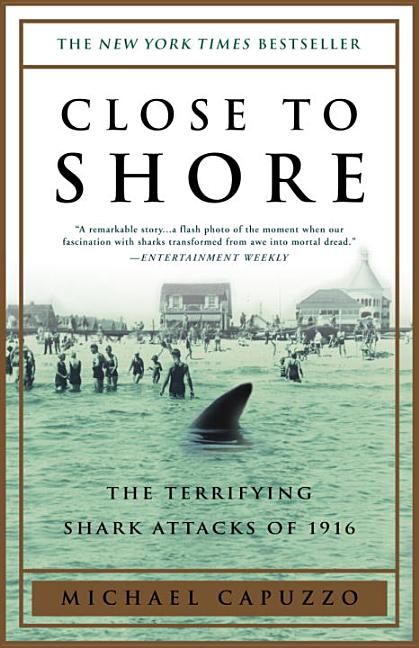 THE NEW YORK TIMES BESTSELLER

CLOSE TO SHORE

"A remarkable story...a flash photo of the moment when our fascination with sharks transformed from awe into mortal dread."
—ENTERTAINMENT WEEKLY

THE TERRIFYING SHARK ATTACKS OF 1916

MICHAEL CAPUZZO